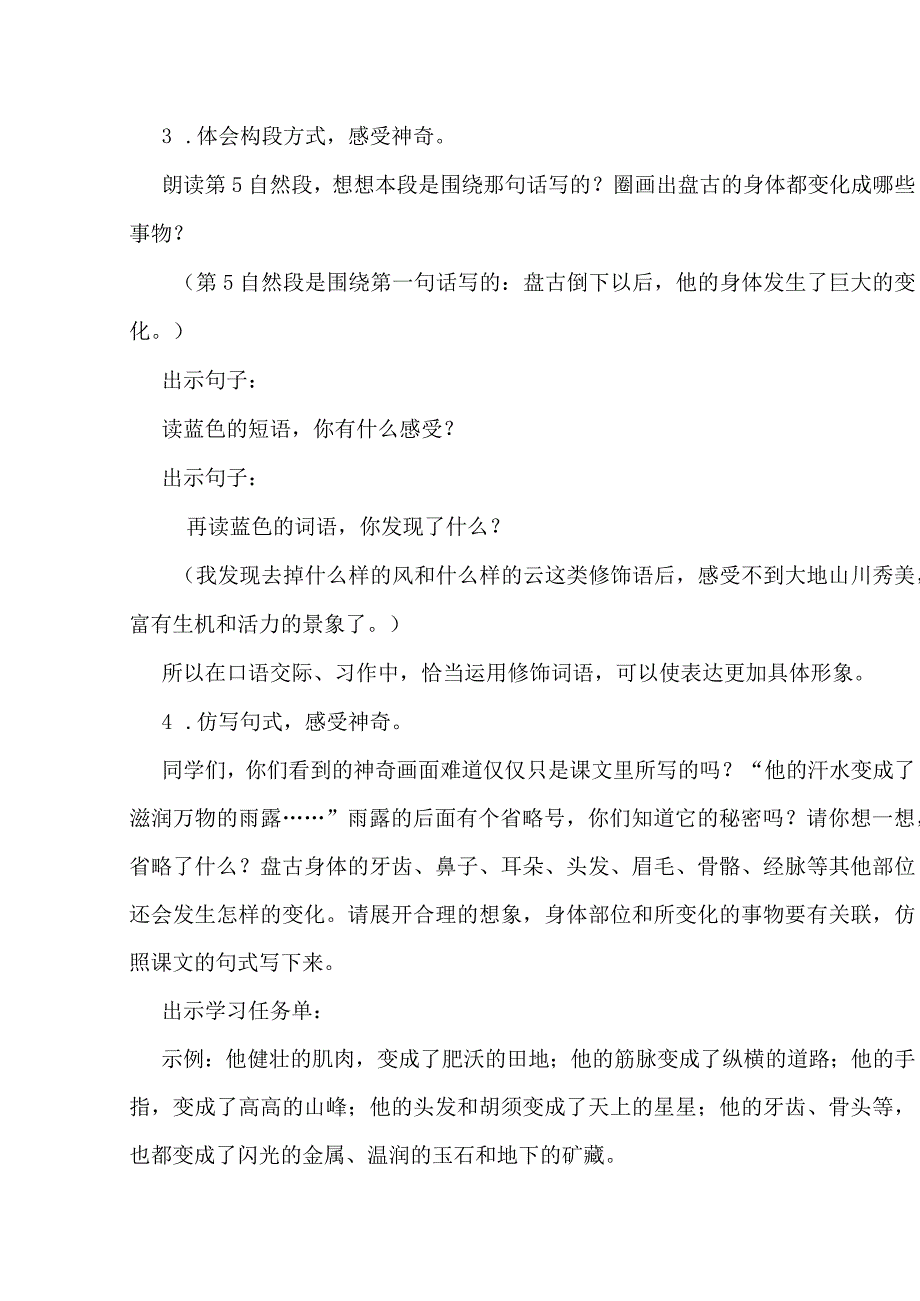 3．体会构段方式，感受神奇。

朗读第5自然段，想想本段是围绕那句话写的？圈画出盘古的身体都变化成哪些事物？

（第5自然段是围绕第一句话写的：盘古倒下以后，他的身体发生了巨大的变化。）

出示句子：

读蓝色的短语，你有什么感受？

出示句子：

再读蓝色的词语，你发现了什么？

（我发现去掉什么样的风和什么样的云这类修饰语后，感受不到大地山川秀美，富有生机和活力的景象了。）

所以在口语交际、习作中，恰当运用修饰词语，可以使表达更加具体形象。

4．仿写句式，感受神奇。

同学们，你们看到的神奇画面难道仅仅只是课文里所写的吗？“他的汗水变成了滋润万物的雨露……”雨露的后面有个省略号，你们知道它的秘密吗？请你想一想，省略了什么？盘古身体的牙齿、鼻子、耳朵、头发、眉毛、骨骼、经脉等其他部位还会发生怎样的变化。请展开合理的想象，身体部位和所变化的事物要有关联，仿照课文的句式写下来。

出示学习任务单：

示例：他健壮的肌肉，变成了肥沃的田地；他的筋脉变成了纵横的道路；他的手指，变成了高高的山峰；他的头发和胡须变成了天上的星星；他的牙齿、骨头等，也都变成了闪光的金属、温润的玉石和地下的矿藏。